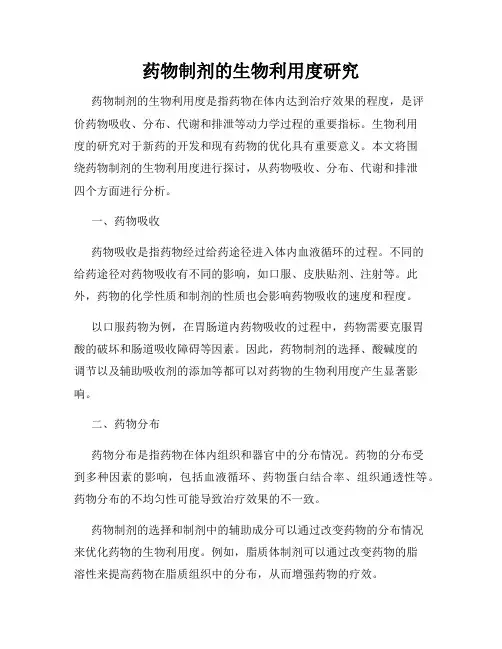 药物制剂的生物利用度研究

药物制剂的生物利用度是指药物在体内达到治疗效果的程度，是评价药物吸收、分布、代谢和排泄等动力学过程的重要指标。生物利用度的研究对于新药的开发和现有药物的优化具有重要意义。本文将围绕药物制剂的生物利用度进行探讨，从药物吸收、分布、代谢和排泄四个方面进行分析。

一、药物吸收

药物吸收是指药物经过给药途径进入体内血液循环的过程。不同的给药途径对药物吸收有不同的影响，如口服、皮肤贴剂、注射等。此外，药物的化学性质和制剂的性质也会影响药物吸收的速度和程度。

以口服药物为例，在胃肠道内药物吸收的过程中，药物需要克服胃酸的破坏和肠道吸收障碍等因素。因此，药物制剂的选择、酸碱度的调节以及辅助吸收剂的添加等都可以对药物的生物利用度产生显著影响。

二、药物分布

药物分布是指药物在体内组织和器官中的分布情况。药物的分布受到多种因素的影响，包括血液循环、药物蛋白结合率、组织通透性等。药物分布的不均匀性可能导致治疗效果的不一致。

药物制剂的选择和制剂中的辅助成分可以通过改变药物的分布情况来优化药物的生物利用度。例如，脂质体制剂可以通过改变药物的脂溶性来提高药物在脂质组织中的分布，从而增强药物的疗效。